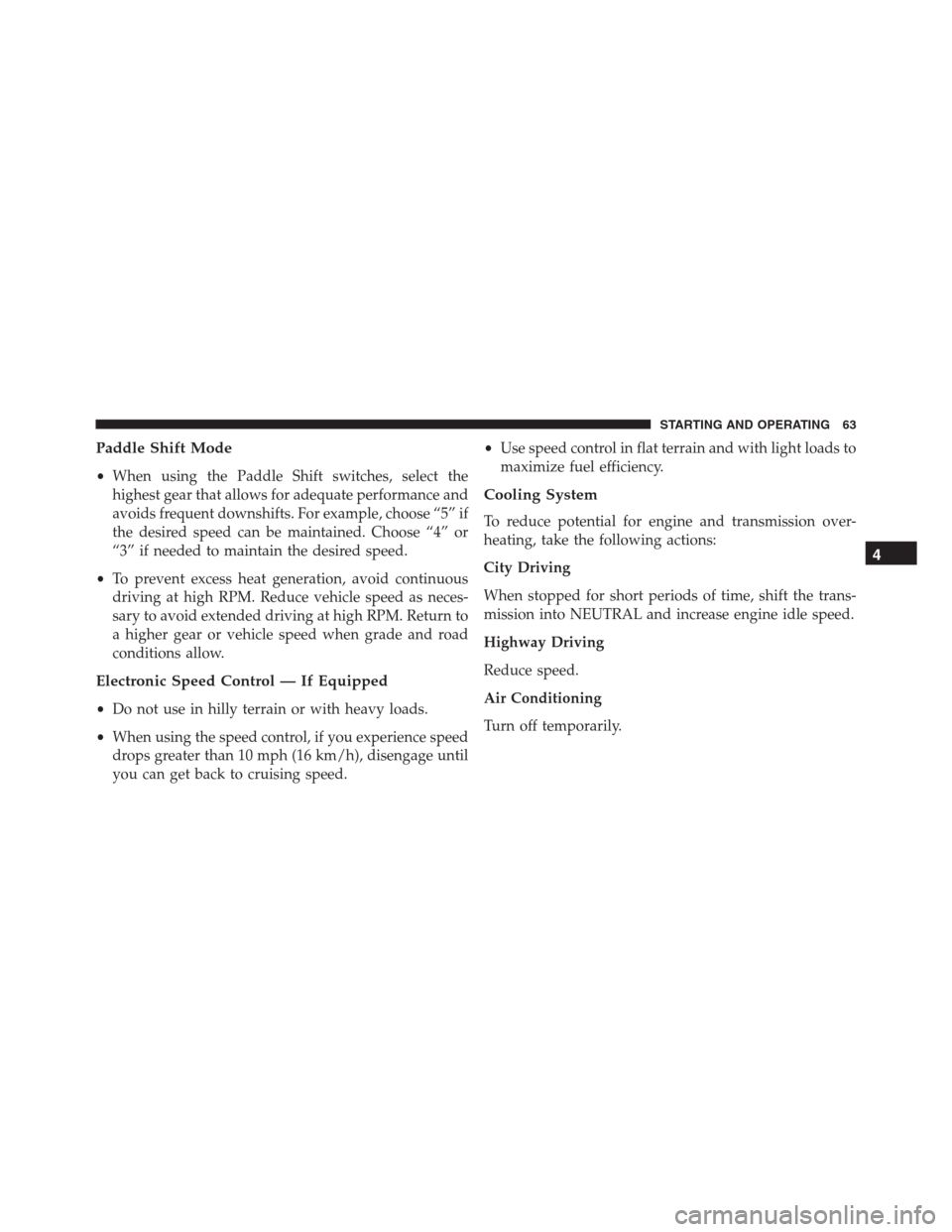 STARTING AND OPERATING 63

Paddle Shift Mode

• When using the Paddle Shift switches, select the highest gear that allows for adequate performance and avoids frequent downshifts. For example, choose “5” if the desired speed can be maintained. Choose “4” or “3” if needed to maintain the desired speed.

• To prevent excess heat generation, avoid continuous driving at high RPM. Reduce vehicle speed as necessary to avoid extended driving at high RPM. Return to a higher gear or vehicle speed when grade and road conditions allow.

Electronic Speed Control — If Equipped

• Do not use in hilly terrain or with heavy loads.

• When using the speed control, if you experience speed drops greater than 10 mph (16 km/h), disengage until you can get back to cruising speed.

• Use speed control in flat terrain and with light loads to maximize fuel efficiency.

Cooling System

To reduce potential for engine and transmission overheating, take the following actions:

City Driving

When stopped for short periods of time, shift the transmission into NEUTRAL and increase engine idle speed.

Highway Driving

Reduce speed.

Air Conditioning

Turn off temporarily.

4

carmanualsonline.info